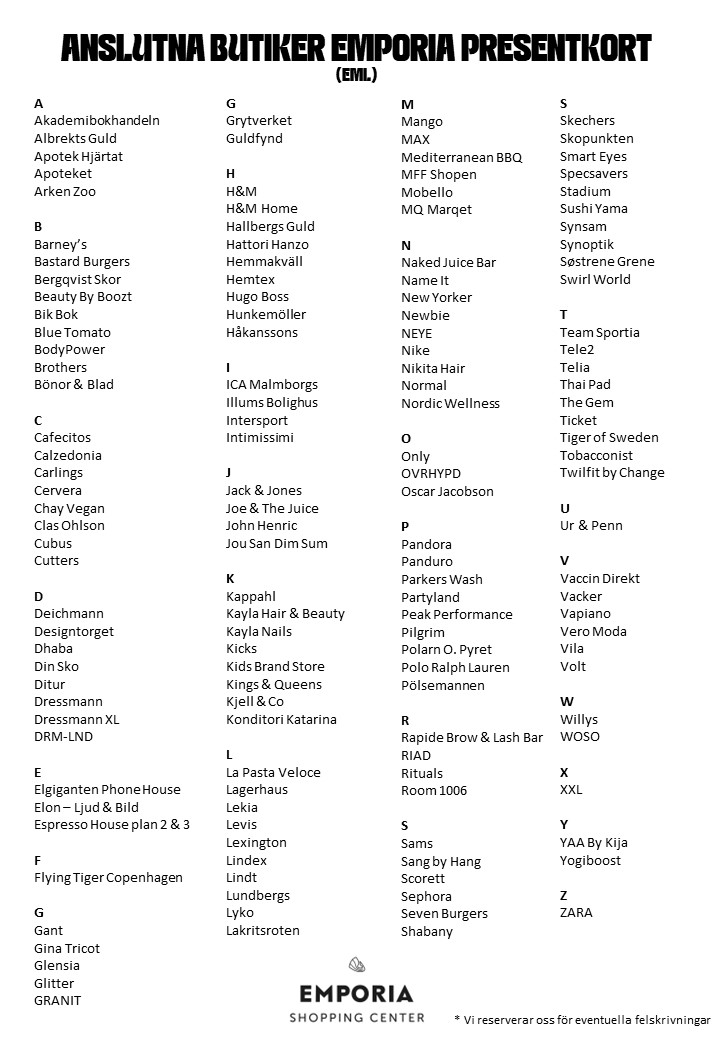 ANSLUTNA BUTIKER EMPORIA PRESENTKORT
(EML.)

A
Akademibokhandeln
Albrekts Guld
Apotek Hjärtat
Apoteket
Arken Zoo

B
Barney's
Bastard Burgers
Bergqvist Skor
Beauty By Boozt
Bik Bok
Blue Tomato
BodyPower
Brothers
Bönor & Blad

C
Cafecitos
Calzedonia
Carlings
Cervera
Chay Vegan
Clas Ohlson
Cubus
Cutters

D
Deichmann
Designtorget
Dhaba
Din Sko
Ditur
Dressmann
Dressmann XL
DRM-LND

E
Elgiganten Phone House
Elon – Ljud & Bild
Espresso House plan 2 & 3

F
Flying Tiger Copenhagen

G
Gant
Gina Tricot
Glensia
Glitter
GRANIT

G
Grytverket
Guldfynd

H
H&M
H&M Home
Hallbergs Guld
Hattori Hanzo
Hemmakväll
Hemtex
Hugo Boss
Hunkemöller
Håkanssons

I
ICA Malmborgs
Illums Bolighus
Intersport
Intimissimi

J
Jack & Jones
Joe & The Juice
John Henric
Jou San Dim Sum

K
Kappahl
Kayla Hair & Beauty
Kayla Nails
Kicks
Kids Brand Store
Kings & Queens
Kjell & Co
Konditori Katarina

L
La Pasta Veloce
Lagerhaus
Lekia
Levis
Lexington
Lindex
Lindt
Lundbergs
Lyko
Lakritsroten

M
Mango
MAX
Mediterranean BBQ
MFF Shopen
Mobello
MQ Marqet

N
Naked Juice Bar
Name It
New Yorker
Newbie
NEYE
Nike
Nikita Hair
Normal
Nordic Wellness

O
Only
OVRHYPD
Oscar Jacobson

P
Pandora
Panduro
Parkers Wash
Partyland
Peak Performance
Pilgrim
Polarn O. Pyret
Polo Ralph Lauren
Pölsemannen

R
Rapide Brow & Lash Bar
RIAD
Rituals
Room 1006

S
Sams
Sang by Hang
Scorett
Sephora
Seven Burgers
Shabany

S
Skechers
Skopunkten
Smart Eyes
Specsavers
Stadium
Sushi Yama
Synsam
Synoptik
Søstrene Grene
Swirl World

T
Team Sportia
Tele2
Telia
Thai Pad
The Gem
Ticket
Tiger of Sweden
Tobacconist
Twilfit by Change

U
Ur & Penn

V
Vaccin Direkt
Vacker
Vapiano
Vero Moda
Vila
Volt

W
Willys
WOSO

X
XXL

Y
YAA By Kija
Yogiboost

Z
ZARA

EMPORIA
SHOPPING CENTER

* Vi reserverar oss för eventuella felskrivningar